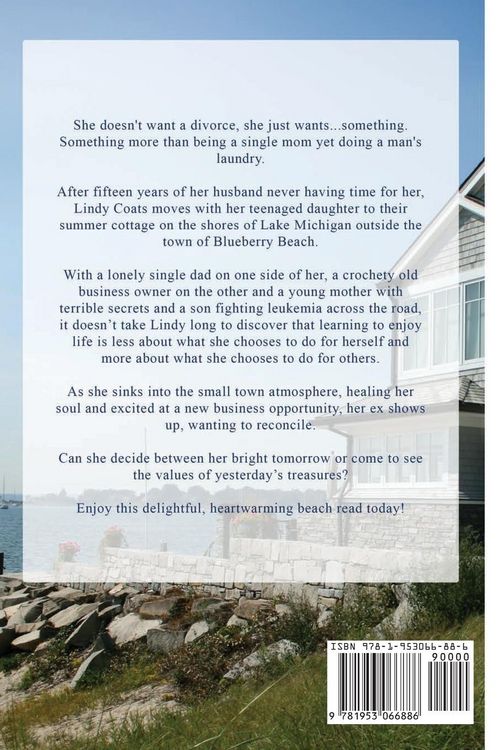 She doesn't want a divorce, she just wants...something. Something more than being a single mom yet doing a man's laundry.

After fifteen years of her husband never having time for her, Lindy Coats moves with her teenaged daughter to their summer cottage on the shores of Lake Michigan outside the town of Blueberry Beach.

With a lonely single dad on one side of her, a crochety old business owner on the other and a young mother with terrible secrets and a son fighting leukemia across the road, it doesn't take Lindy long to discover that learning to enjoy life is less about what she chooses to do for herself and more about what she chooses to do for others.

As she sinks into the small town atmosphere, healing her soul and excited at a new business opportunity, her ex shows up, wanting to reconcile.

Can she decide between her bright tomorrow or come to see the values of yesterday's treasures?

Enjoy this delightful, heartwarming beach read today!

ISBN 978-1-953066-88-6

90000

9 781953 066886